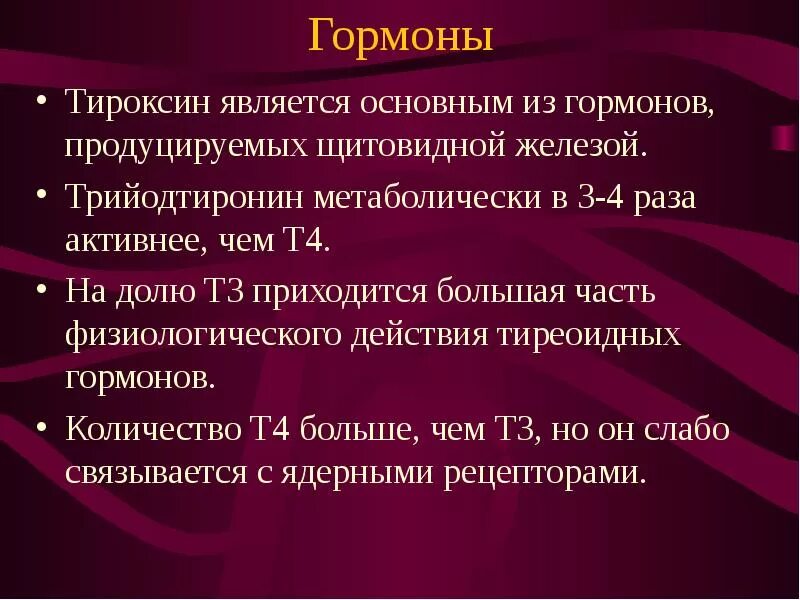 Гормоны

• Тироксин является основным из гормонов, продуцируемых щитовидной железой.

• Трийодтиронин метаболически в 3-4 раза активнее, чем Т4.

• На долю Т3 приходится большая часть физиологического действия тиреоидных гормонов.

• Количество Т4 больше, чем Т3, но он слабо связывается с ядерными рецепторами.